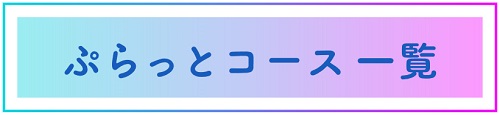 ぷらっとコース一覧